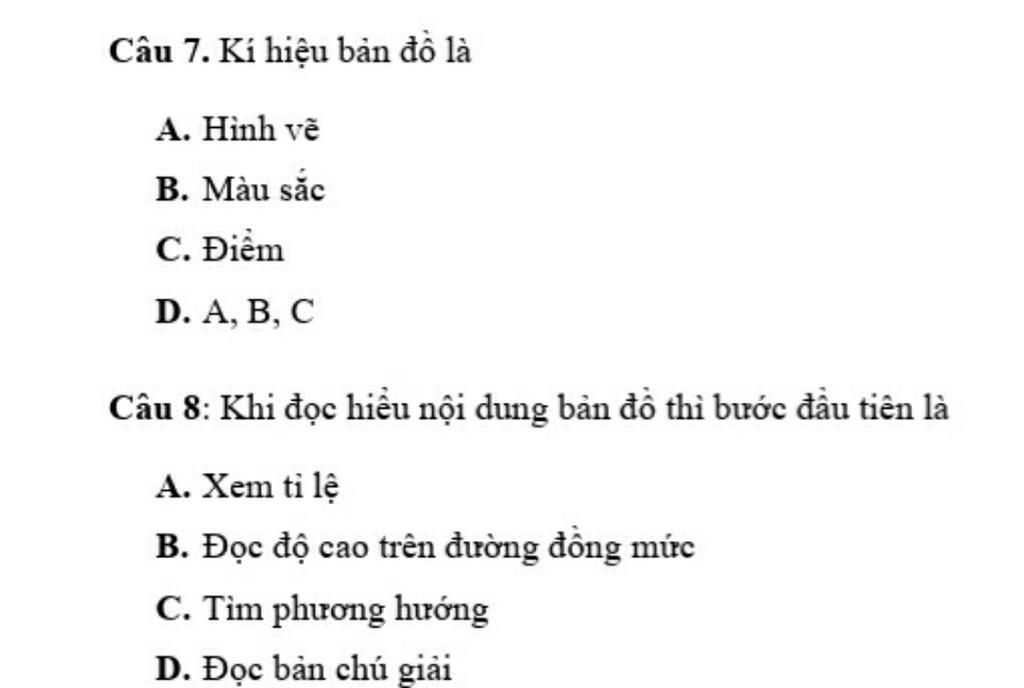 Câu 7. Kí hiệu bản đồ là

A. Hình vẽ

B. Màu sắc

C. Điểm

D. A, B, C

Câu 8: Khi đọc hiểu nội dung bản đồ thì bước đầu tiên là

A. Xem tỉ lệ

B. Đọc độ cao trên đường đồng mức

C. Tìm phương hướng

D. Đọc bản chú giải